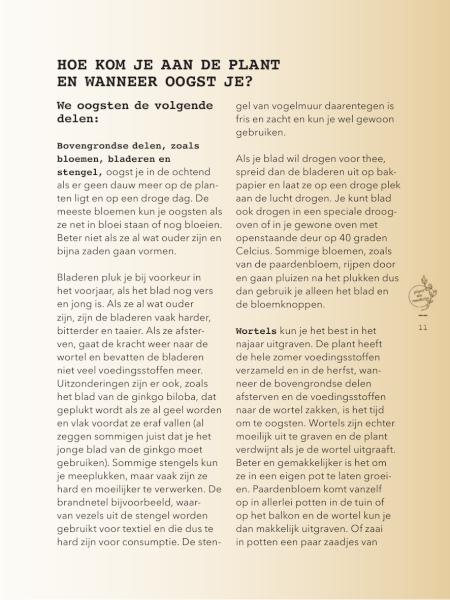 HOE KOM JE AAN DE PLANT EN WANNEER OOGST JE?

We oogsten de volgende delen:

Bovengrondse delen, zoals bloemen, bladeren en stengel, oogst je in de ochtend als er geen dauw meer op de planten ligt en op een droge dag. De meeste bloemen kun je oogsten als ze net in bloei staan of nog bloeien. Beter niet als ze al wat ouder zijn en bijna zaden gaan vormen.

Bladeren pluk je bij voorkeur in het voorjaar, als het blad nog vers en jong is. Als ze al wat ouder zijn, zijn de bladeren vaak harder, bitterder en taaier. Als ze afsterven, gaat de kracht weer naar de wortel en bevatten de bladeren niet veel voedingsstoffen meer. Uitzonderingen zijn er ook, zoals het blad van de ginkgo biloba, dat geplukt wordt als ze al geel worden en vlak voordat ze eraf vallen (al zeggen sommigen juist dat je het jonge blad van de ginkgo moet gebruiken). Sommige stengels kun je meeplukken, maar vaak zijn ze hard en moeilijker te verwerken. De brandnetel bijvoorbeeld, waarvan vezels uit de stengel worden gebruikt voor textiel en die dus te hard zijn voor consumptie. De stengel van vogelmuur daarentegen is fris en zacht en kun je wel gewoon gebruiken.

Als je blad wil drogen voor thee, spreid dan de bladeren uit op bakpapier en laat ze op een droge plek aan de lucht drogen. Je kunt blad ook drogen in een speciale droogoven of in je gewone oven met openstaande deur op 40 graden Celcius. Sommige bloemen, zoals van de paardenbloem, rijpen door en gaan pluizen na het plukken dus dan gebruik je alleen het blad en de bloemknoppen.

Wortels kun je het best in het najaar uitgraven. De plant heeft de hele zomer voedingsstoffen verzameld en in de herfst, wanneer de bovengrondse delen afsterven en de voedingsstoffen naar de wortel zakken, is het tijd om te oogsten. Wortels zijn echter moeilijk uit te graven en de plant verdwijnt als je de wortel uitgraaft. Beter en gemakkelijker is het om ze in een eigen pot te laten groeien. Paardenbloem komt vanzelf op in allerlei potten in de tuin of op het balkon en de wortel kun je dan makkelijk uitgraven. Of zaai in potten een paar zaadjes van

11